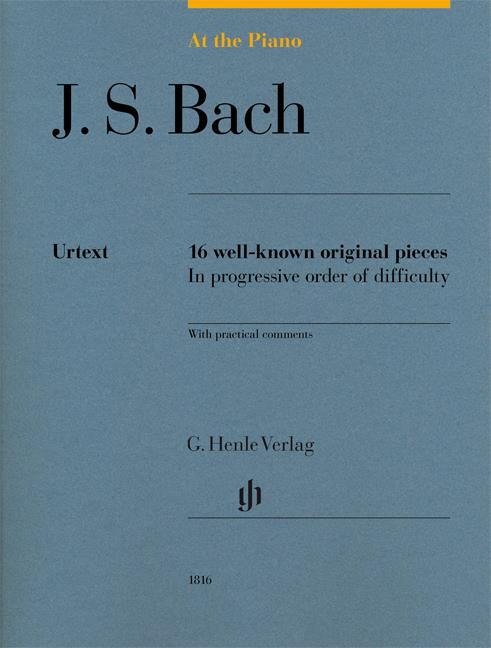 At the Piano

J. S. Bach

Urtext

16 well-known original pieces
In progressive order of difficulty

With practical comments

G. Henle Verlag

gh

1816